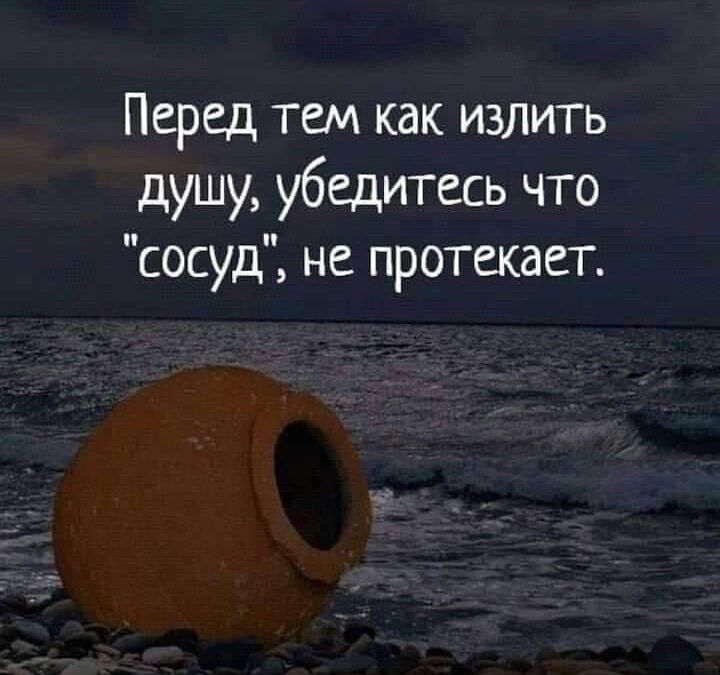 Перед тем как излить душу, убедитесь что "сосуд", не протекает.